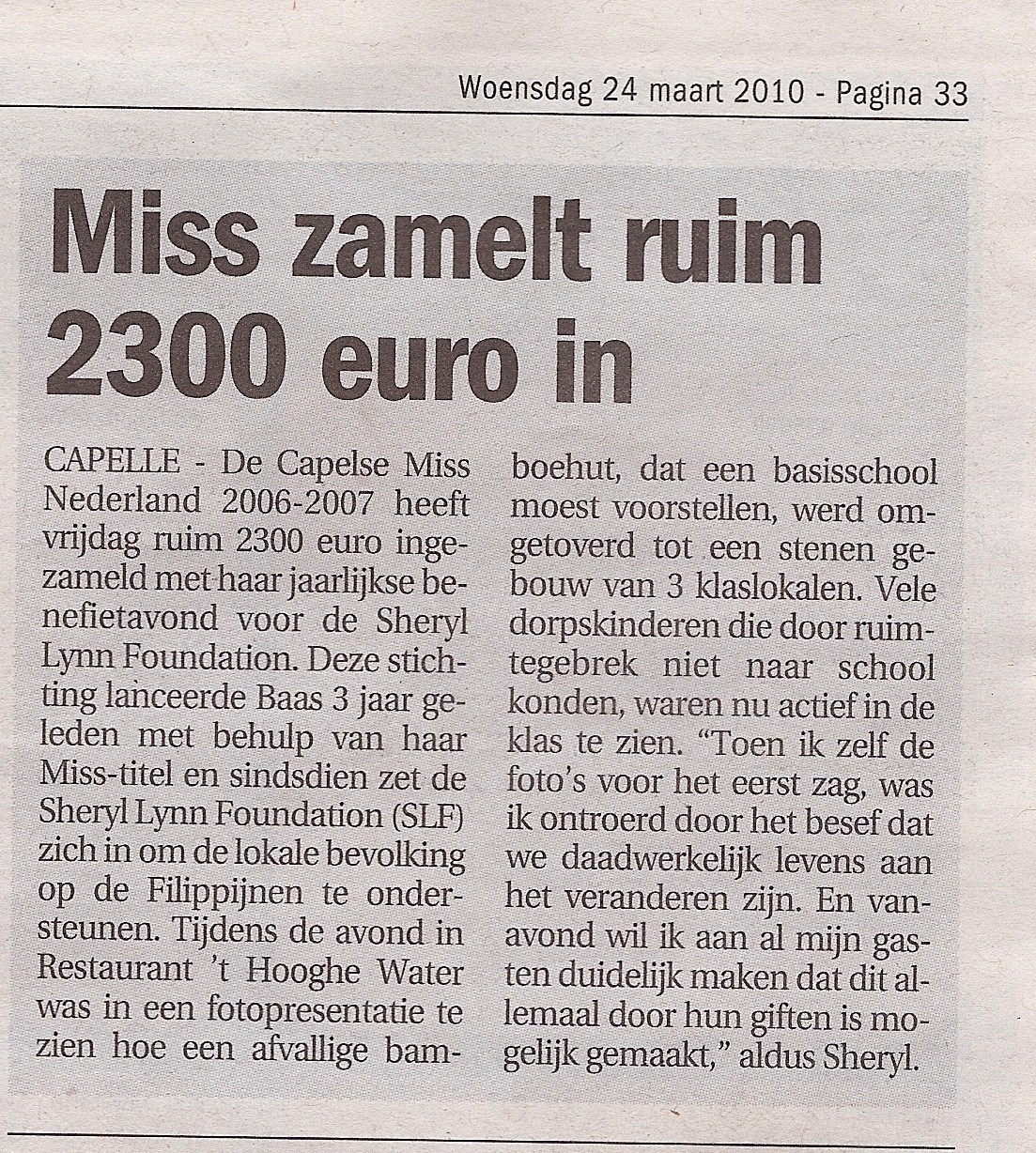 Woensdag 24 maart 2010 - Pagina 33

Miss zamelt ruim 2300 euro in

CAPELLE - De Capelse Miss Nederland 2006-2007 heeft vrijdag ruim 2300 euro ingezameld met haar jaarlijkse benefietavond voor de Sheryl Lynn Foundation. Deze stichting lanceerde Baas 3 jaar geleden met behulp van haar Miss-titel en sindsdien zet de Sheryl Lynn Foundation (SLF) zich in om de lokale bevolking op de Filippijnen te ondersteunen. Tijdens de avond in Restaurant 't Hooghe Water was in een fotopresentatie te zien hoe een afvallige bamboehut, dat een basisschool moest voorstellen, werd omgetoverd tot een stenen gebouw van 3 klaslokalen. Vele dorpskinderen die door ruimtegebrek niet naar school konden, waren nu actief in de klas te zien. "Toen ik zelf de foto's voor het eerst zag, was ik ontroerd door het besef dat we daadwerkelijk levens aan het veranderen zijn. En vanavond wil ik aan al mijn gasten duidelijk maken dat dit allemaal door hun giften is mogelijk gemaakt," aldus Sheryl.